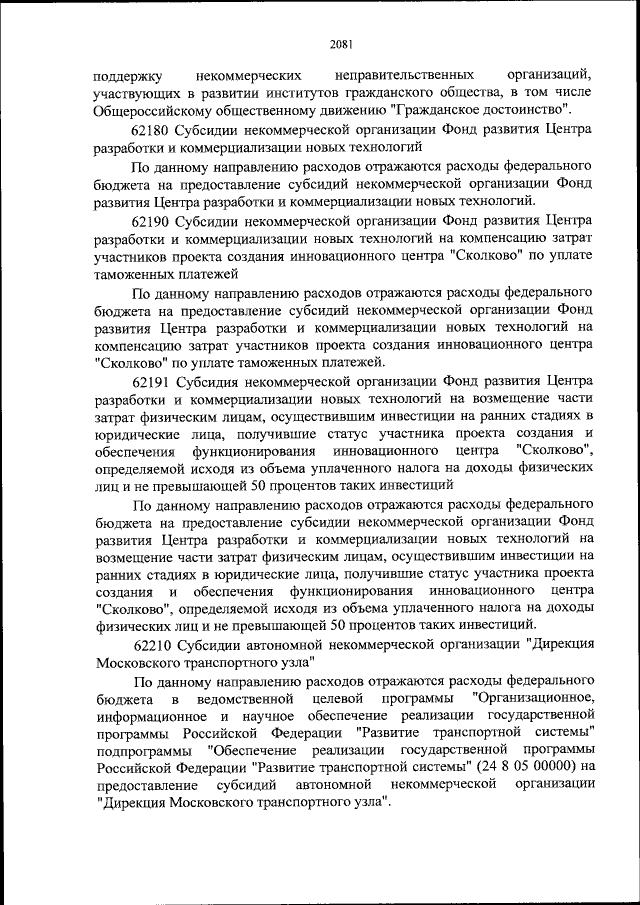 2081

поддержку некоммерческих неправительственных организаций, участвующих в развитии институтов гражданского общества, в том числе Общероссийскому общественному движению "Гражданское достоинство".

62180 Субсидии некоммерческой организации Фонд развития Центра разработки и коммерциализации новых технологий

По данному направлению расходов отражаются расходы федерального бюджета на предоставление субсидий некоммерческой организации Фонд развития Центра разработки и коммерциализации новых технологий.

62190 Субсидии некоммерческой организации Фонд развития Центра разработки и коммерциализации новых технологий на компенсацию затрат участников проекта создания инновационного центра "Сколково" по уплате таможенных платежей

По данному направлению расходов отражаются расходы федерального бюджета на предоставление субсидий некоммерческой организации Фонд развития Центра разработки и коммерциализации новых технологий на компенсацию затрат участников проекта создания инновационного центра "Сколково" по уплате таможенных платежей.

62191 Субсидия некоммерческой организации Фонд развития Центра разработки и коммерциализации новых технологий на возмещение части затрат физическим лицам, осуществившим инвестиции на ранних стадиях в юридические лица, получившие статус участника проекта создания и обеспечения функционирования инновационного центра "Сколково", определяемой исходя из объема уплаченного налога на доходы физических лиц и не превышающей 50 процентов таких инвестиций

По данному направлению расходов отражаются расходы федерального бюджета на предоставление субсидии некоммерческой организации Фонд развития Центра разработки и коммерциализации новых технологий на возмещение части затрат физическим лицам, осуществившим инвестиции на ранних стадиях в юридические лица, получившие статус участника проекта создания и обеспечения функционирования инновационного центра "Сколково", определяемой исходя из объема уплаченного налога на доходы физических лиц и не превышающей 50 процентов таких инвестиций.

62210 Субсидии автономной некоммерческой организации "Дирекция Московского транспортного узла"

По данному направлению расходов отражаются расходы федерального бюджета в ведомственной целевой программы "Организационное, информационное и научное обеспечение реализации государственной программы Российской Федерации "Развитие транспортной системы" подпрограммы "Обеспечение реализации государственной программы Российской Федерации "Развитие транспортной системы" (24 8 05 00000) на предоставление субсидий автономной некоммерческой организации "Дирекция Московского транспортного узла".